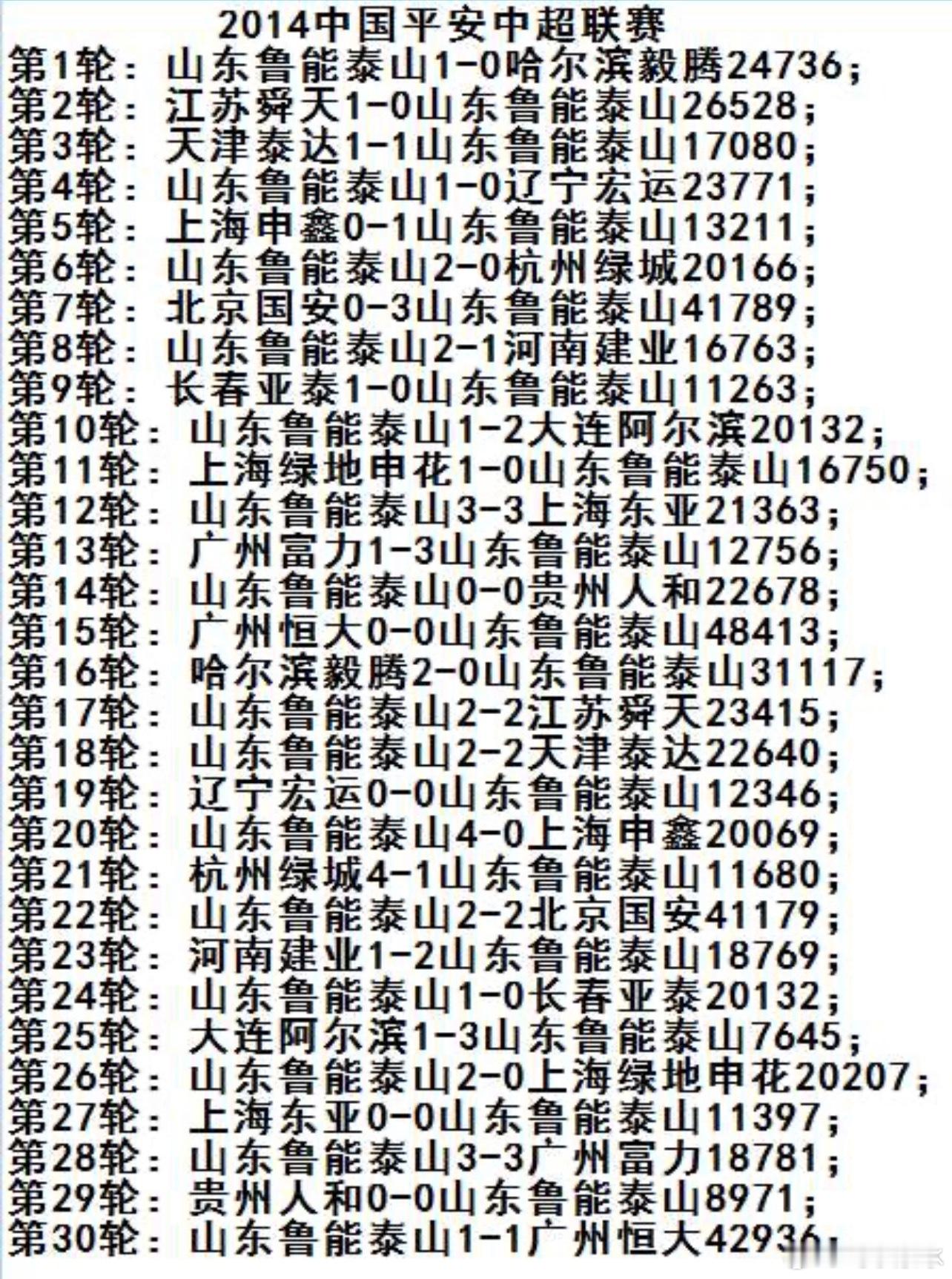 2014中国平安中超联赛
第1轮：山东鲁能泰山1-0哈尔滨毅腾24736；
第2轮：江苏舜天1-0山东鲁能泰山26528；
第3轮：天津泰达1-1山东鲁能泰山17080；
第4轮：山东鲁能泰山1-0辽宁宏运23771；
第5轮：上海申鑫0-1山东鲁能泰山13211；
第6轮：山东鲁能泰山2-0杭州绿城20166；
第7轮：北京国安0-3山东鲁能泰山41789；
第8轮：山东鲁能泰山2-1河南建业16763；
第9轮：长春亚泰1-0山东鲁能泰山11263；
第10轮：山东鲁能泰山1-2大连阿尔滨20132；
第11轮：上海绿地申花1-0山东鲁能泰山16750；
第12轮：山东鲁能泰山3-3上海东亚21363；
第13轮：广州富力1-3山东鲁能泰山12756；
第14轮：山东鲁能泰山0-0贵州人和22678；
第15轮：广州恒大0-0山东鲁能泰山48413；
第16轮：哈尔滨毅腾2-0山东鲁能泰山31117；
第17轮：山东鲁能泰山2-2江苏舜天23415；
第18轮：山东鲁能泰山2-2天津泰达22640；
第19轮：辽宁宏运0-0山东鲁能泰山12346；
第20轮：山东鲁能泰山4-0上海申鑫20069；
第21轮：杭州绿城4-1山东鲁能泰山11680；
第22轮：山东鲁能泰山2-2北京国安41179；
第23轮：河南建业1-2山东鲁能泰山18769；
第24轮：山东鲁能泰山1-0长春亚泰20132；
第25轮：大连阿尔滨1-3山东鲁能泰山7645；
第26轮：山东鲁能泰山2-0上海绿地申花20207；
第27轮：上海东亚0-0山东鲁能泰山11397；
第28轮：山东鲁能泰山3-3广州富力18781；
第29轮：贵州人和0-0山东鲁能泰山8971；
第30轮：山东鲁能泰山1-1广州恒大42936；